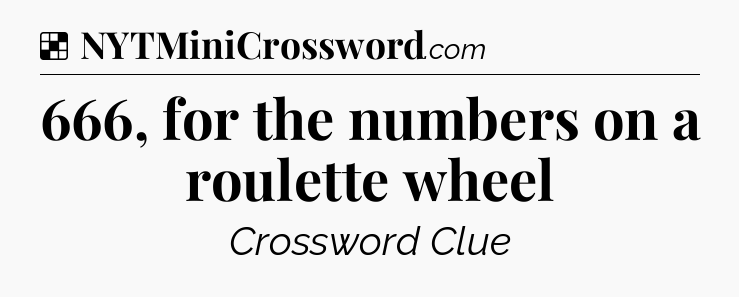 NYTMiniCrossword.com

666, for the numbers on a roulette wheel

Crossword Clue